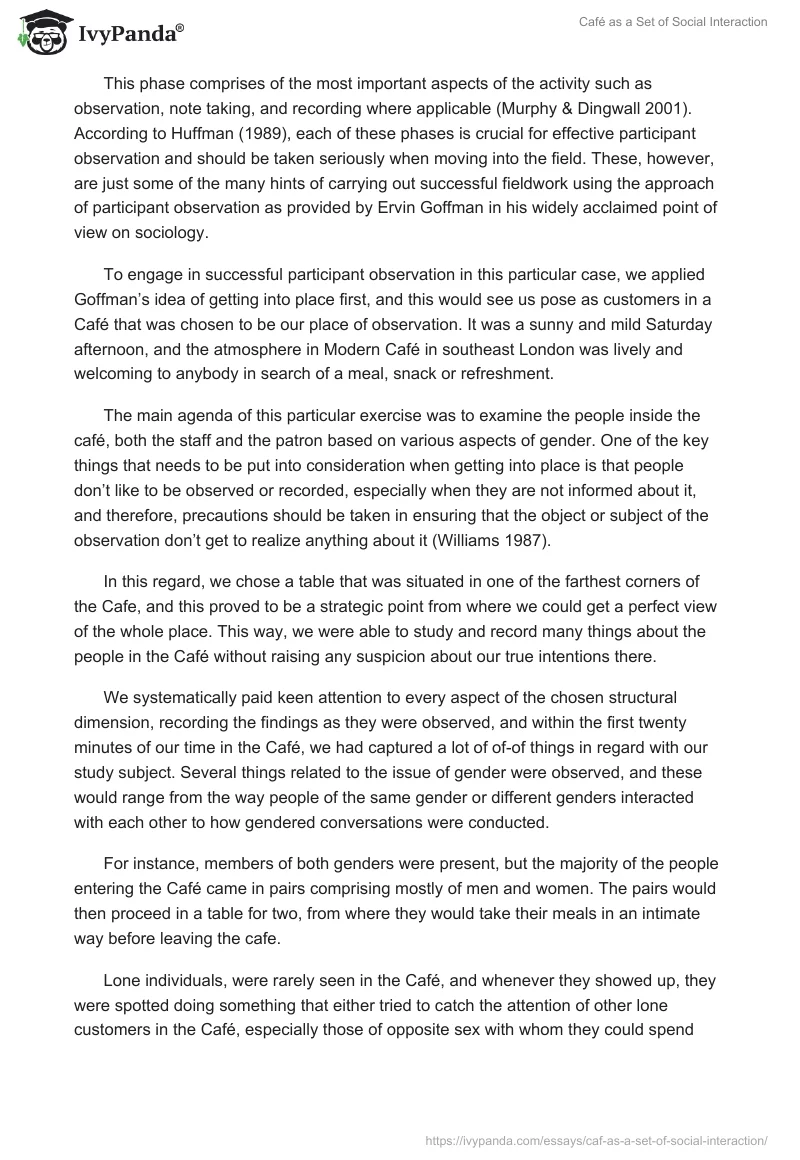 IvyPanda®

Café as a Set of Social Interaction

This phase comprises of the most important aspects of the activity such as observation, note taking, and recording where applicable (Murphy & Dingwall 2001). According to Huffman (1989), each of these phases is crucial for effective participant observation and should be taken seriously when moving into the field. These, however, are just some of the many hints of carrying out successful fieldwork using the approach of participant observation as provided by Ervin Goffman in his widely acclaimed point of view on sociology.

To engage in successful participant observation in this particular case, we applied Goffman's idea of getting into place first, and this would see us pose as customers in a Café that was chosen to be our place of observation. It was a sunny and mild Saturday afternoon, and the atmosphere in Modern Café in southeast London was lively and welcoming to anybody in search of a meal, snack or refreshment.

The main agenda of this particular exercise was to examine the people inside the café, both the staff and the patron based on various aspects of gender. One of the key things that needs to be put into consideration when getting into place is that people don't like to be observed or recorded, especially when they are not informed about it, and therefore, precautions should be taken in ensuring that the object or subject of the observation don't get to realize anything about it (Williams 1987).

In this regard, we chose a table that was situated in one of the farthest corners of the Cafe, and this proved to be a strategic point from where we could get a perfect view of the whole place. This way, we were able to study and record many things about the people in the Café without raising any suspicion about our true intentions there.

We systematically paid keen attention to every aspect of the chosen structural dimension, recording the findings as they were observed, and within the first twenty minutes of our time in the Café, we had captured a lot of of-of things in regard with our study subject. Several things related to the issue of gender were observed, and these would range from the way people of the same gender or different genders interacted with each other to how gendered conversations were conducted.

For instance, members of both genders were present, but the majority of the people entering the Café came in pairs comprising mostly of men and women. The pairs would then proceed in a table for two, from where they would take their meals in an intimate way before leaving the cafe.

Lone individuals, were rarely seen in the Café, and whenever they showed up, they were spotted doing something that either tried to catch the attention of other lone customers in the Café, especially those of opposite sex with whom they could spend

https://ivypanda.com/essays/caf-as-a-set-of-social-interaction/